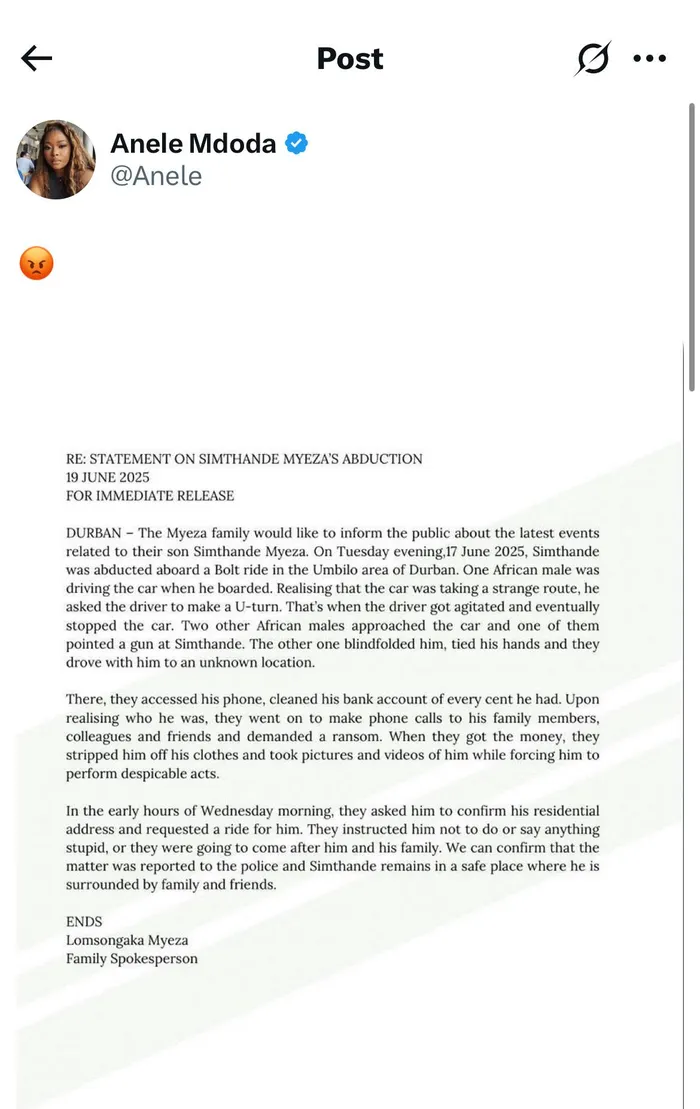 Post

Anele Mdoda
@Anele

😡

RE: STATEMENT ON SIMTHANDE MYEZA'S ABDUCTION
19 JUNE 2025
FOR IMMEDIATE RELEASE

DURBAN – The Myeza family would like to inform the public about the latest events related to their son Simthande Myeza. On Tuesday evening,17 June 2025, Simthande was abducted aboard a Bolt ride in the Umbilo area of Durban. One African male was driving the car when he boarded. Realising that the car was taking a strange route, he asked the driver to make a U-turn. That's when the driver got agitated and eventually stopped the car. Two other African males approached the car and one of them pointed a gun at Simthande. The other one blindfolded him, tied his hands and they drove with him to an unknown location.

There, they accessed his phone, cleaned his bank account of every cent he had. Upon realising who he was, they went on to make phone calls to his family members, colleagues and friends and demanded a ransom. When they got the money, they stripped him off his clothes and took pictures and videos of him while forcing him to perform despicable acts.

In the early hours of Wednesday morning, they asked him to confirm his residential address and requested a ride for him. They instructed him not to do or say anything stupid, or they were going to come after him and his family. We can confirm that the matter was reported to the police and Simthande remains in a safe place where he is surrounded by family and friends.

ENDS
Lomsongaka Myeza
Family Spokesperson